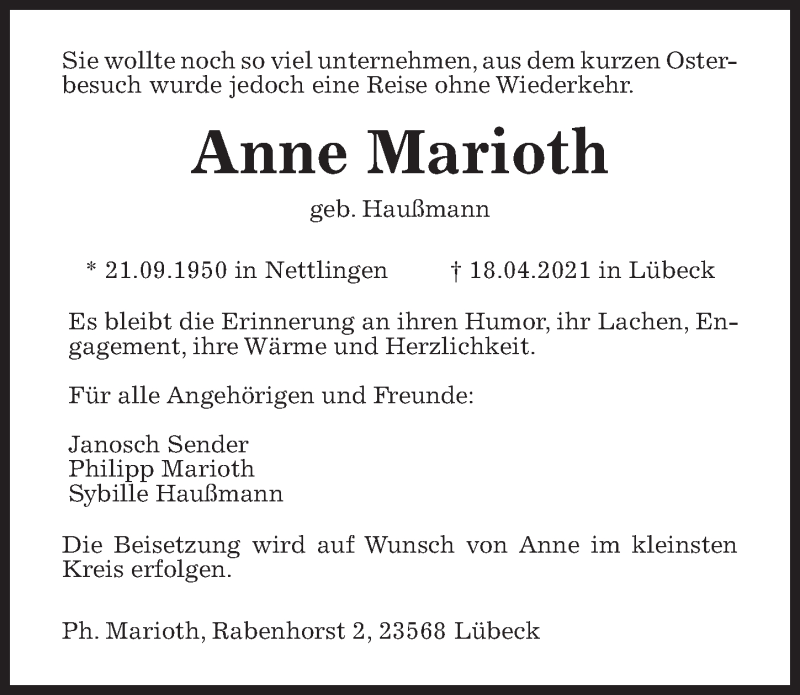 Sie wollte noch so viel unternehmen, aus dem kurzen Osterbesuch wurde jedoch eine Reise ohne Wiederkehr.

Anne Marioth

geb. Haußmann

* 21.09.1950 in Nettlingen † 18.04.2021 in Lübeck

Es bleibt die Erinnerung an ihren Humor, ihr Lachen, Engagement, ihre Wärme und Herzlichkeit.

Für alle Angehörigen und Freunde:

Janosch Sender
Philipp Marioth
Sybille Haußmann

Die Beisetzung wird auf Wunsch von Anne im kleinsten Kreis erfolgen.

Ph. Marioth, Rabenhorst 2, 23568 Lübeck